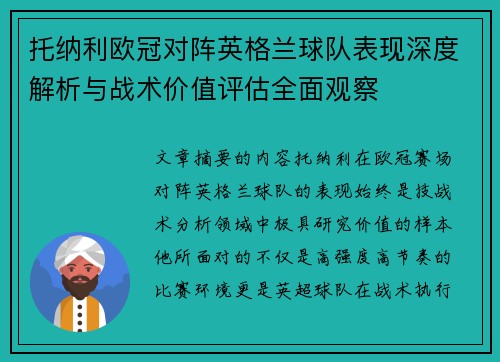 托纳利欧冠对阵英格兰球队表现深度解析与战术价值评估全面观察

文章摘要的内容托纳利在欧冠赛场对阵英格兰球队的表现始终是技战术分析领域中极具研究价值的样本他所面对的不仅是高强度高节奏的比赛环境更是英超球队在战术执行